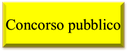 Concorso pubblico